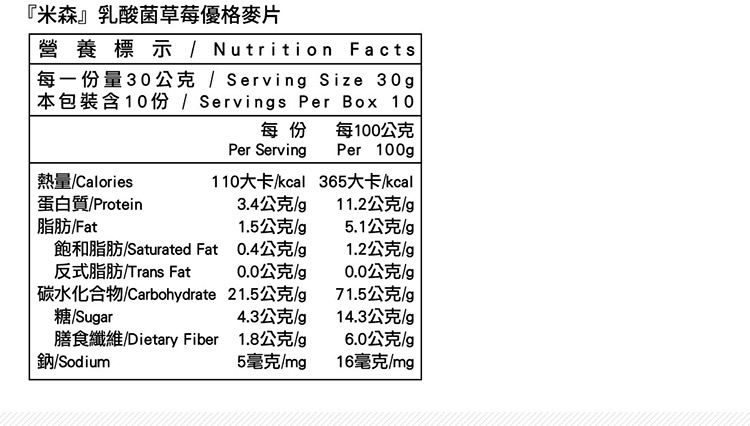 『米森』乳酸菌草莓優格麥片

營養標示 / Nutrition Facts

每一份量30公克 / Serving Size 30g
本包裝含10份 / Servings Per Box 10

| | 每份 Per Serving | 每100公克 Per 100g |
|---|---|---|
| 熱量/Calories | 110大卡/kcal | 365大卡/kcal |
| 蛋白質/Protein | 3.4公克/g | 11.2公克/g |
| 脂肪/Fat | 1.5公克/g | 5.1公克/g |
| 飽和脂肪/Saturated Fat | 0.4公克/g | 1.2公克/g |
| 反式脂肪/Trans Fat | 0.0公克/g | 0.0公克/g |
| 碳水化合物/Carbohydrate | 21.5公克/g | 71.5公克/g |
| 糖/Sugar | 4.3公克/g | 14.3公克/g |
| 膳食纖維/Dietary Fiber | 1.8公克/g | 6.0公克/g |
| 鈉/Sodium | 5毫克/mg | 16毫克/mg |